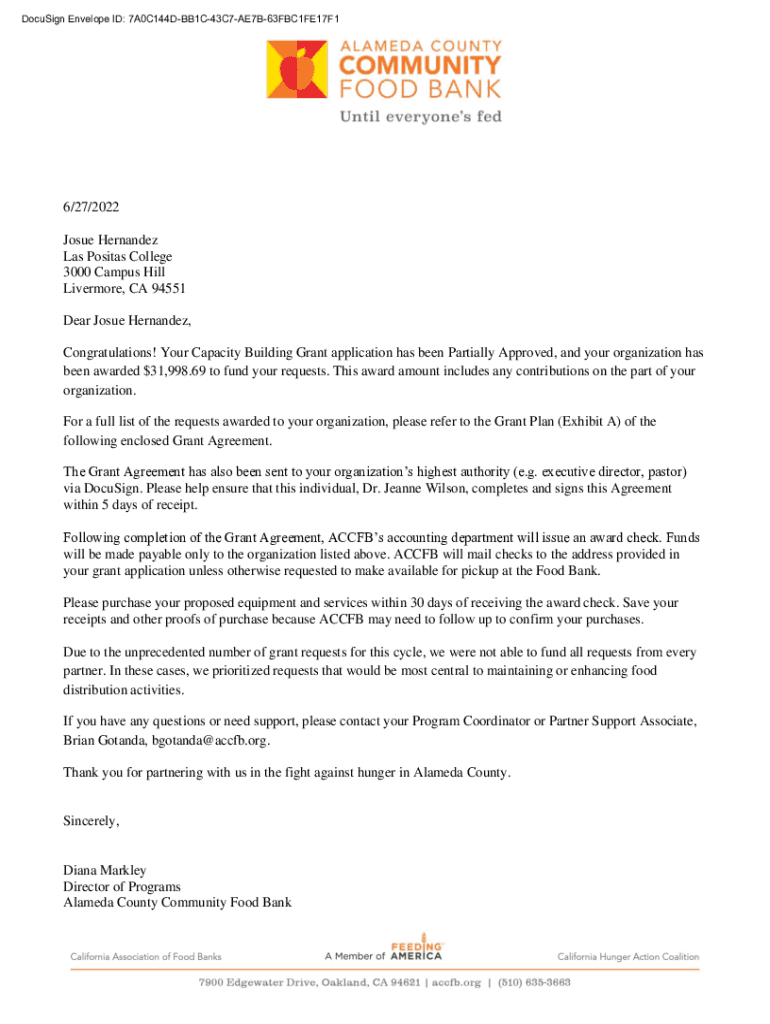 DocuSign Envelope ID: 7A0C144D-BB1C-43C7-AE7B-63FBC1FE17F1

ALAMEDA COUNTY
COMMUNITY
FOOD BANK
Until everyone's fed

6/27/2022

Josue Hernandez
Las Positas College
3000 Campus Hill
Livermore, CA 94551

Dear Josue Hernandez,

Congratulations! Your Capacity Building Grant application has been Partially Approved, and your organization has been awarded $31,998.69 to fund your requests. This award amount includes any contributions on the part of your organization.

For a full list of the requests awarded to your organization, please refer to the Grant Plan (Exhibit A) of the following enclosed Grant Agreement.

The Grant Agreement has also been sent to your organization's highest authority (e.g. executive director, pastor) via DocuSign. Please help ensure that this individual, Dr. Jeanne Wilson, completes and signs this Agreement within 5 days of receipt.

Following completion of the Grant Agreement, ACCFB's accounting department will issue an award check. Funds will be made payable only to the organization listed above. ACCFB will mail checks to the address provided in your grant application unless otherwise requested to make available for pickup at the Food Bank.

Please purchase your proposed equipment and services within 30 days of receiving the award check. Save your receipts and other proofs of purchase because ACCFB may need to follow up to confirm your purchases.

Due to the unprecedented number of grant requests for this cycle, we were not able to fund all requests from every partner. In these cases, we prioritized requests that would be most central to maintaining or enhancing food distribution activities.

If you have any questions or need support, please contact your Program Coordinator or Partner Support Associate, Brian Gotanda, bgotanda@accfb.org.

Thank you for partnering with us in the fight against hunger in Alameda County.

Sincerely,

Diana Markley
Director of Programs
Alameda County Community Food Bank

California Association of Food Banks A Member of FEEDING AMERICA California Hunger Action Coalition

7900 Edgewater Drive, Oakland, CA 94621 | accfb.org | (510) 635-3663